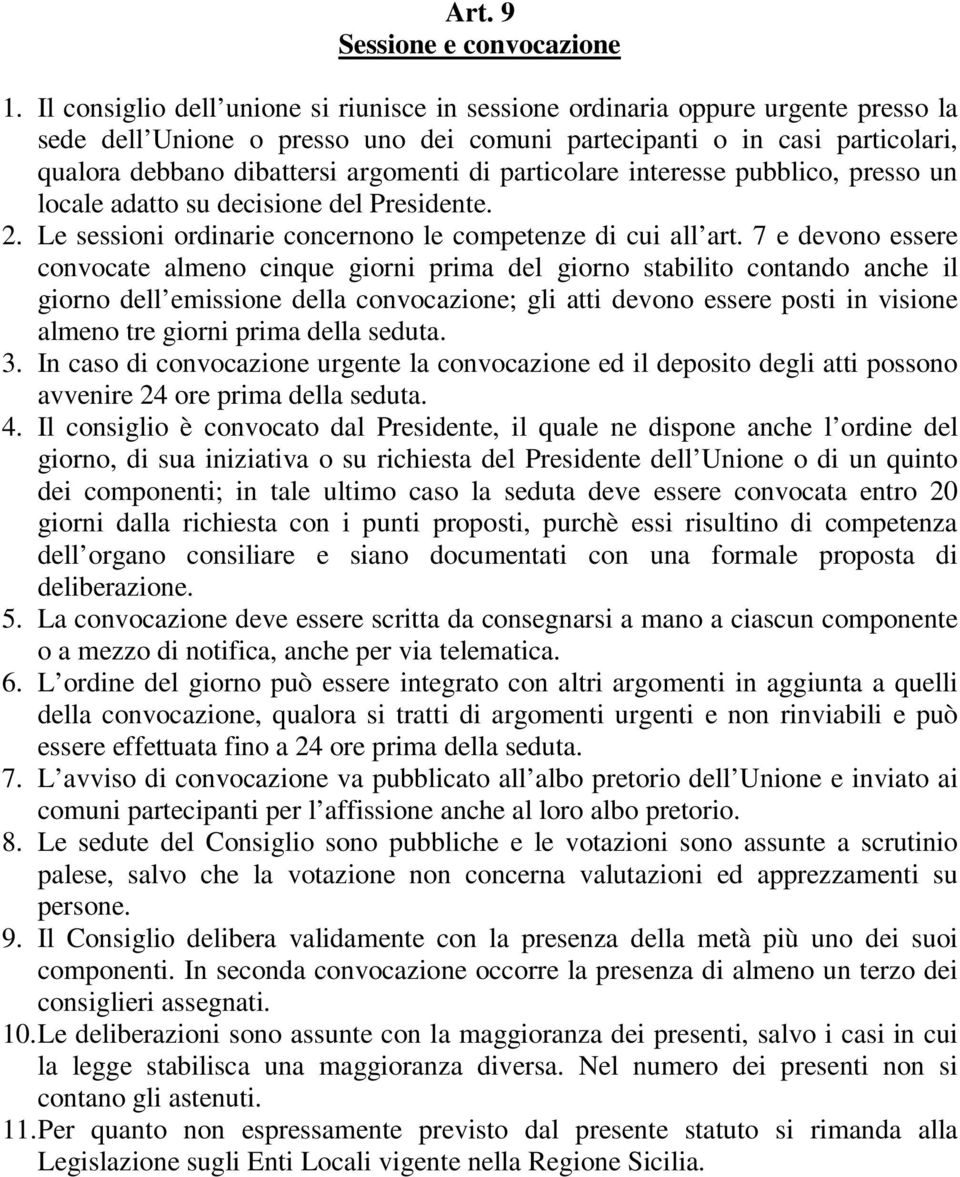 Art. 9
Sessione e convocazione

1. Il consiglio dell unione si riunisce in sessione ordinaria oppure urgente presso la sede dell Unione o presso uno dei comuni partecipanti o in casi particolari, qualora debbano dibattersi argomenti di particolare interesse pubblico, presso un locale adatto su decisione del Presidente.
2. Le sessioni ordinarie concernono le competenze di cui all art. 7 e devono essere convocate almeno cinque giorni prima del giorno stabilito contando anche il giorno dell emissione della convocazione; gli atti devono essere posti in visione almeno tre giorni prima della seduta.
3. In caso di convocazione urgente la convocazione ed il deposito degli atti possono avvenire 24 ore prima della seduta.
4. Il consiglio è convocato dal Presidente, il quale ne dispone anche l ordine del giorno, di sua iniziativa o su richiesta del Presidente dell Unione o di un quinto dei componenti; in tale ultimo caso la seduta deve essere convocata entro 20 giorni dalla richiesta con i punti proposti, purchè essi risultino di competenza dell organo consiliare e siano documentati con una formale proposta di deliberazione.
5. La convocazione deve essere scritta da consegnarsi a mano a ciascun componente o a mezzo di notifica, anche per via telematica.
6. L ordine del giorno può essere integrato con altri argomenti in aggiunta a quelli della convocazione, qualora si tratti di argomenti urgenti e non rinviabili e può essere effettuata fino a 24 ore prima della seduta.
7. L avviso di convocazione va pubblicato all albo pretorio dell Unione e inviato ai comuni partecipanti per l affissione anche al loro albo pretorio.
8. Le sedute del Consiglio sono pubbliche e le votazioni sono assunte a scrutinio palese, salvo che la votazione non concerna valutazioni ed apprezzamenti su persone.
9. Il Consiglio delibera validamente con la presenza della metà più uno dei suoi componenti. In seconda convocazione occorre la presenza di almeno un terzo dei consiglieri assegnati.
10. Le deliberazioni sono assunte con la maggioranza dei presenti, salvo i casi in cui la legge stabilisca una maggioranza diversa. Nel numero dei presenti non si contano gli astenuti.
11. Per quanto non espressamente previsto dal presente statuto si rimanda alla Legislazione sugli Enti Locali vigente nella Regione Sicilia.